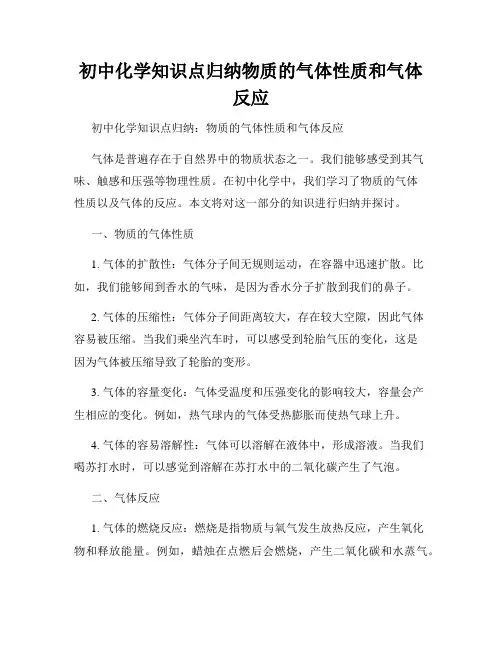 初中化学知识点归纳物质的气体性质和气体反应

初中化学知识点归纳：物质的气体性质和气体反应

气体是普遍存在于自然界中的物质状态之一。我们能够感受到其气味、触感和压强等物理性质。在初中化学中，我们学习了物质的气体性质以及气体的反应。本文将对这一部分的知识进行归纳并探讨。

一、物质的气体性质

1. 气体的扩散性：气体分子间无规则运动，在容器中迅速扩散。比如，我们能够闻到香水的气味，是因为香水分子扩散到我们的鼻子。

2. 气体的压缩性：气体分子间距离较大，存在较大空隙，因此气体容易被压缩。当我们乘坐汽车时，可以感受到轮胎气压的变化，这是因为气体被压缩导致了轮胎的变形。

3. 气体的容量变化：气体受温度和压强变化的影响较大，容量会产生相应的变化。例如，热气球内的气体受热膨胀而使热气球上升。

4. 气体的容易溶解性：气体可以溶解在液体中，形成溶液。当我们喝苏打水时，可以感觉到溶解在苏打水中的二氧化碳产生了气泡。

二、气体反应

1. 气体的燃烧反应：燃烧是指物质与氧气发生放热反应，产生氧化物和释放能量。例如，蜡烛在点燃后会燃烧，产生二氧化碳和水蒸气。